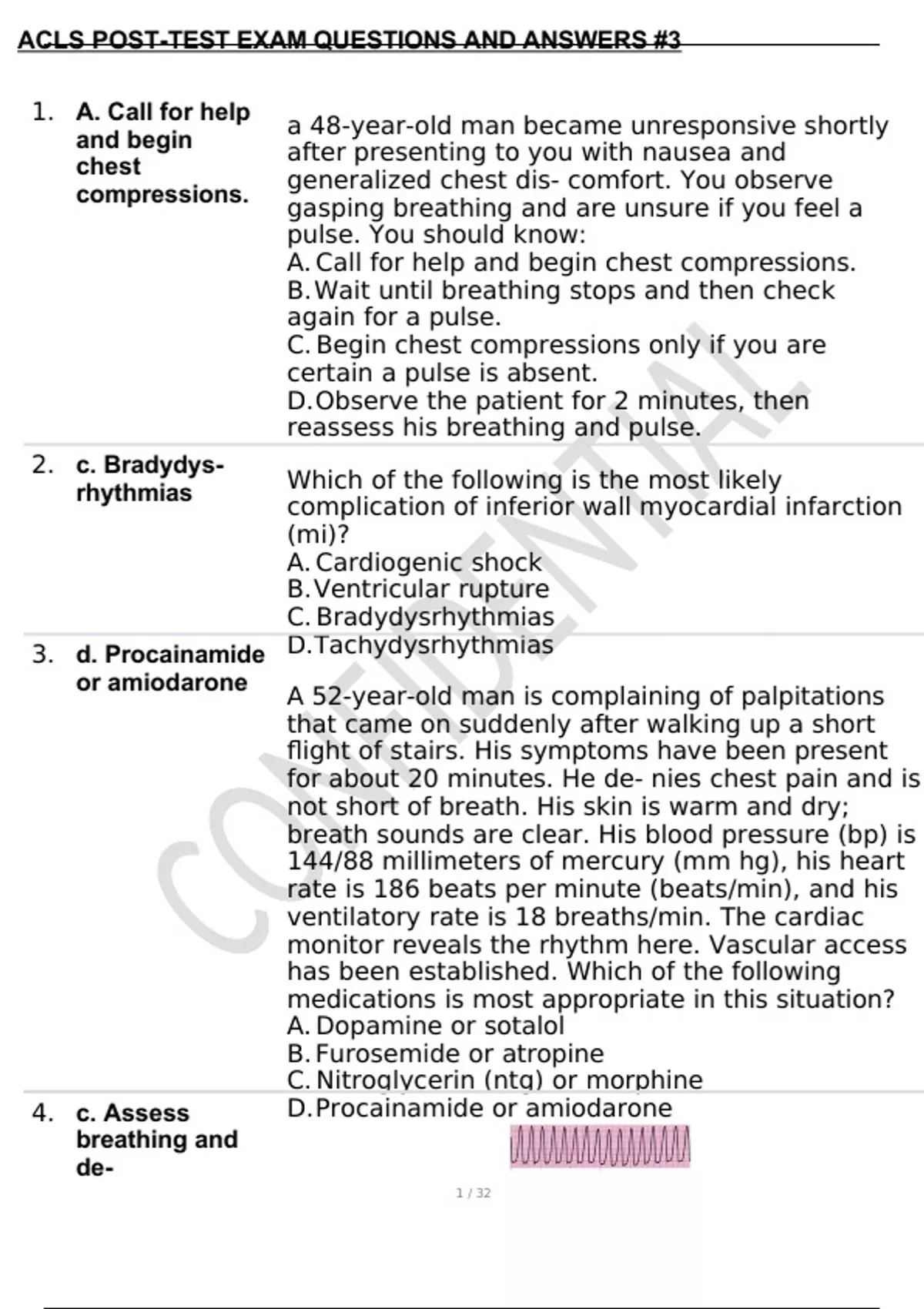 ACLS POST-TEST EXAM QUESTIONS AND ANSWERS #3

1. A. Call for help and begin chest compressions.

a 48-year-old man became unresponsive shortly after presenting to you with nausea and generalized chest dis- comfort. You observe gasping breathing and are unsure if you feel a pulse. You should know:
A. Call for help and begin chest compressions.
B. Wait until breathing stops and then check again for a pulse.
C. Begin chest compressions only if you are certain a pulse is absent.
D. Observe the patient for 2 minutes, then reassess his breathing and pulse.

2. c. Bradydysrhythmias

Which of the following is the most likely complication of inferior wall myocardial infarction (mi)?
A. Cardiogenic shock
B. Ventricular rupture
C. Bradydysrhythmias
D. Tachydysrhythmias

3. d. Procainamide or amiodarone

A 52-year-old man is complaining of palpitations that came on suddenly after walking up a short flight of stairs. His symptoms have been present for about 20 minutes. He de- nies chest pain and is not short of breath. His skin is warm and dry; breath sounds are clear. His blood pressure (bp) is 144/88 millimeters of mercury (mm hg), his heart rate is 186 beats per minute (beats/min), and his ventilatory rate is 18 breaths/min. The cardiac monitor reveals the rhythm here. Vascular access has been established. Which of the following medications is most appropriate in this situation?
A. Dopamine or sotalol
B. Furosemide or atropine
C. Nitroglycerin (ntg) or morphine
D. Procainamide or amiodarone

4. c. Assess breathing and de-

CONFIDENTIAL

1 / 32